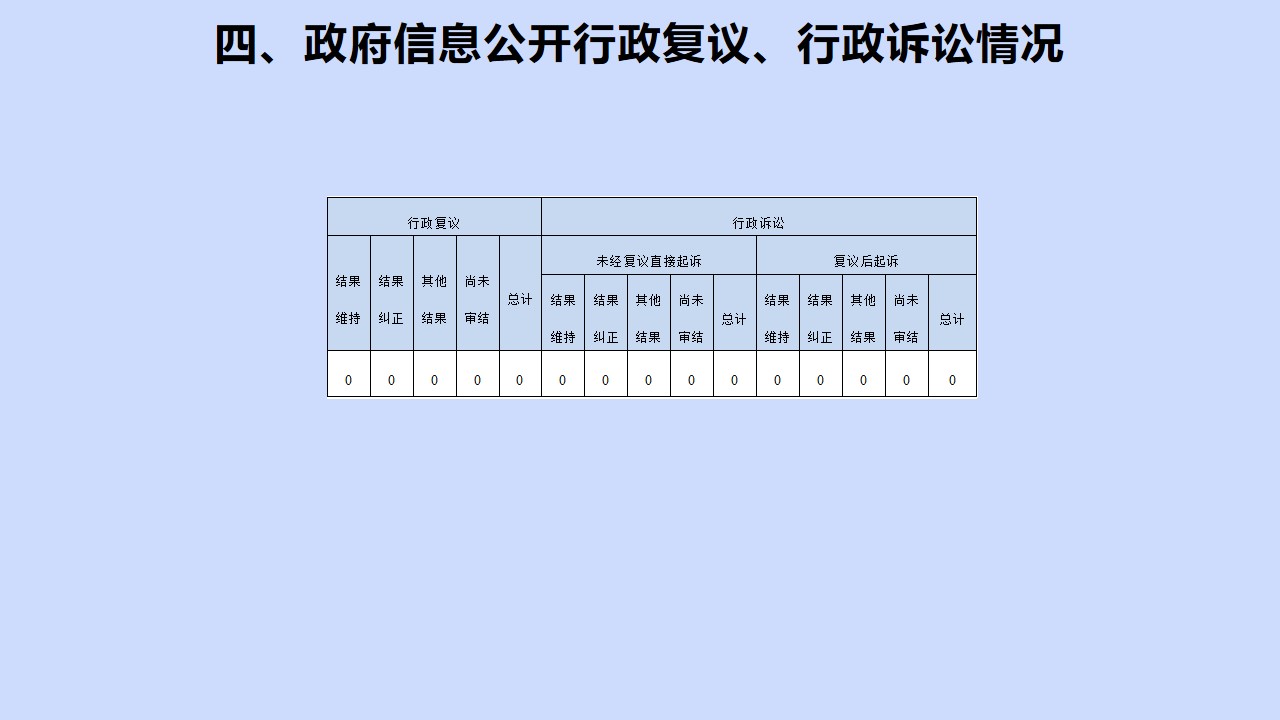 四、政府信息公开行政复议、行政诉讼情况

| 行政复议 | | | | | 行政诉讼 | | | | | | | | | |
|---|---|---|---|---|---|---|---|---|---|---|---|---|---|---|
| 结果维持 | 结果纠正 | 其他结果 | 尚未审结 | 总计 | 未经复议直接起诉 | | | | | 复议后起诉 | | | | |
| | | | | | 结果维持 | 结果纠正 | 其他结果 | 尚未审结 | 总计 | 结果维持 | 结果纠正 | 其他结果 | 尚未审结 | 总计 |
| 0 | 0 | 0 | 0 | 0 | 0 | 0 | 0 | 0 | 0 | 0 | 0 | 0 | 0 | 0 |